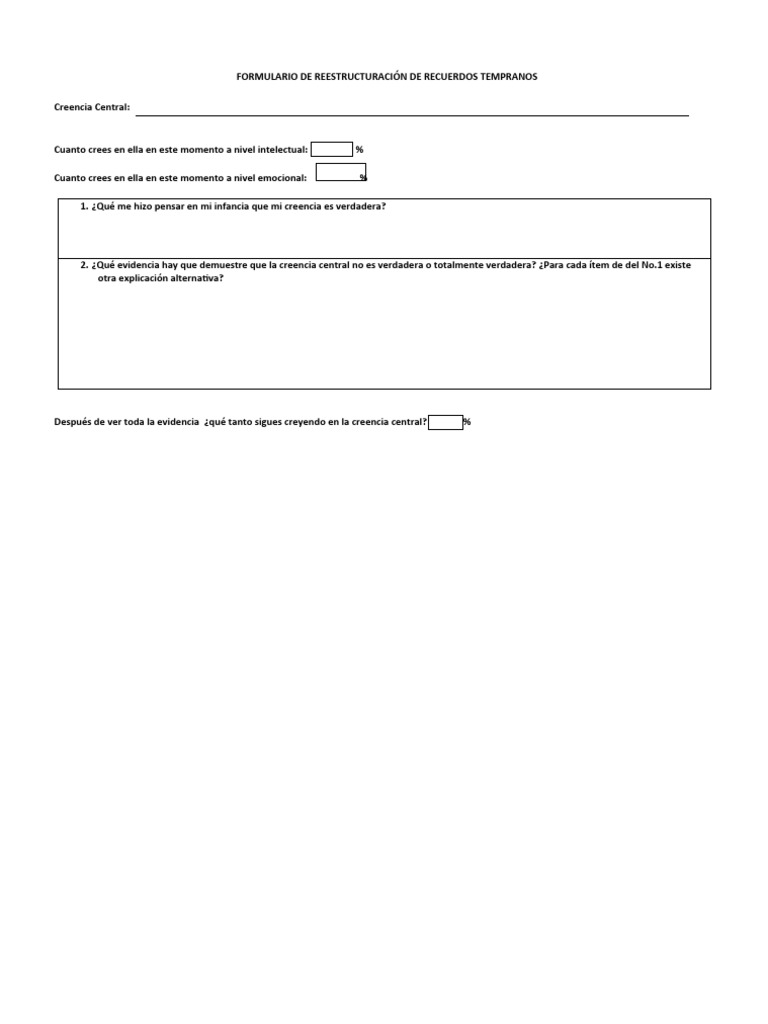 FORMULARIO DE REESTRUCTURACIÓN DE RECUERDOS TEMPRANOS

Creencia Central:

Cuanto crees en ella en este momento a nivel intelectual: %

Cuanto crees en ella en este momento a nivel emocional: %

1. ¿Qué me hizo pensar en mi infancia que mi creencia es verdadera?

2. ¿Qué evidencia hay que demuestre que la creencia central no es verdadera o totalmente verdadera? ¿Para cada ítem de del No.1 existe otra explicación alternativa?

Después de ver toda la evidencia ¿qué tanto sigues creyendo en la creencia central? %